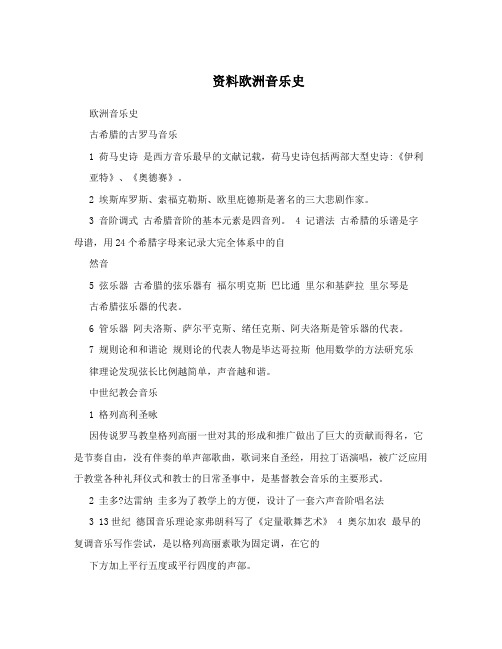 资料欧洲音乐史

欧洲音乐史

古希腊的古罗马音乐

1 荷马史诗 是西方音乐最早的文献记载，荷马史诗包括两部大型史诗：《伊利亚特》、《奥德赛》。

2 埃斯库罗斯、索福克勒斯、欧里庇德斯是著名的三大悲剧作家。

3 音阶调式 古希腊音阶的基本元素是四音列。 4 记谱法 古希腊的乐谱是字母谱，用24个希腊字母来记录大完全体系中的自

然音

5 弦乐器 古希腊的弦乐器有 福尔明克斯 巴比通 里尔和基萨拉 里尔琴是古希腊弦乐器的代表。

6 管乐器 阿夫洛斯、萨尔平克斯、绪任克斯、阿夫洛斯是管乐器的代表。

7 规则论和和谐论 规则论的代表人物是毕达哥拉斯 他用数学的方法研究乐律理论发现弦长比例越简单，声音越和谐。

中世纪教会音乐

1 格列高利圣咏

因传说罗马教皇格列高丽一世对其的形成和推广做出了巨大的贡献而得名，它是节奏自由，没有伴奏的单声部歌曲，歌词来自圣经，用拉丁语演唱，被广泛应用于教堂各种礼拜仪式和教士的日常圣事中，是基督教会音乐的主要形式。

2 圭多?达雷纳 圭多为了教学上的方便，设计了一套六声音阶唱名法

3 13世纪 德国音乐理论家弗朗科写了《定量歌舞艺术》 4 奥尔加农 最早的复调音乐写作尝试，是以格列高丽素歌为固定调，在它的

下方加上平行五度或平行四度的声部。